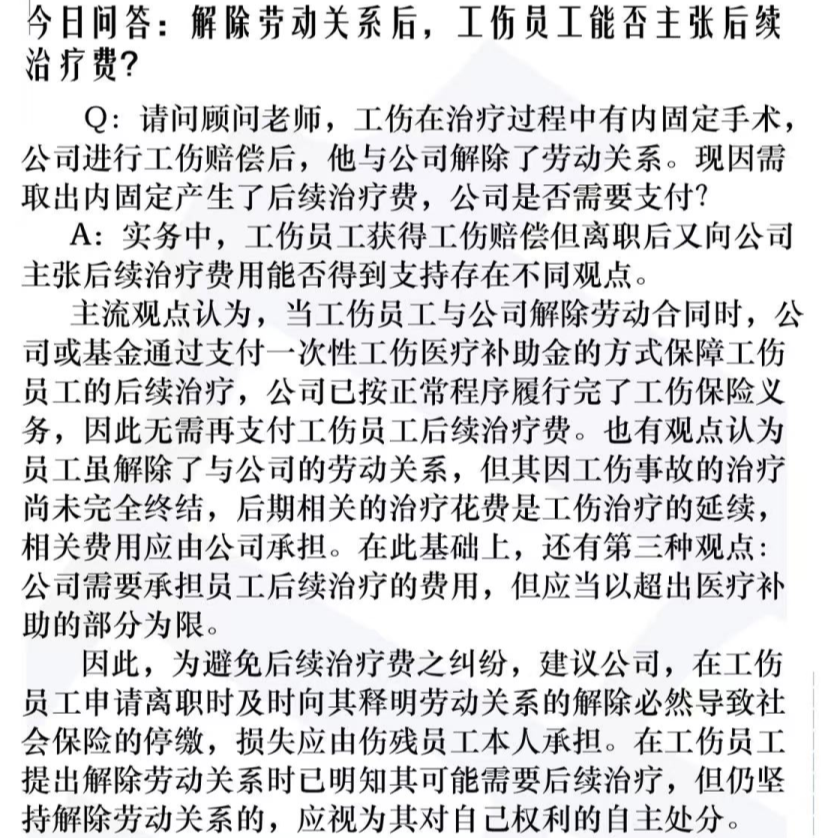 今日问答：解除劳动关系后，工伤员工能否主张后续治疗费?

Q：请问顾问老师，工伤在治疗过程中有内固定手术，公司进行工伤赔偿后，他与公司解除了劳动关系。现因需取出内固定产生了后续治疗费，公司是否需要支付?

A：实务中，工伤员工获得工伤赔偿但离职后又向公司主张后续治疗费用能否得到支持存在不同观点。

主流观点认为，当工伤员工与公司解除劳动合同时，公司或基金通过支付一次性工伤医疗补助金的方式保障工伤员工的后续治疗，公司已按正常程序履行完了工伤保险义务，因此无需再支付工伤员工后续治疗费。也有观点认为员工虽解除了与公司的劳动关系，但其因工伤事故的治疗尚未完全终结，后期相关的治疗花费是工伤治疗的延续，相关费用应由公司承担。在此基础上，还有第三种观点：公司需要承担员工后续治疗的费用，但应当以超出医疗补助的部分为限。

因此，为避免后续治疗费之纠纷，建议公司，在工伤员工申请离职时及时向其释明劳动关系的解除必然导致社会保险的停缴，损失应由伤残员工本人承担。在工伤员工提出解除劳动关系时已明知其可能需要后续治疗，但仍坚持解除劳动关系的，应视为其对自己权利的自主处分。